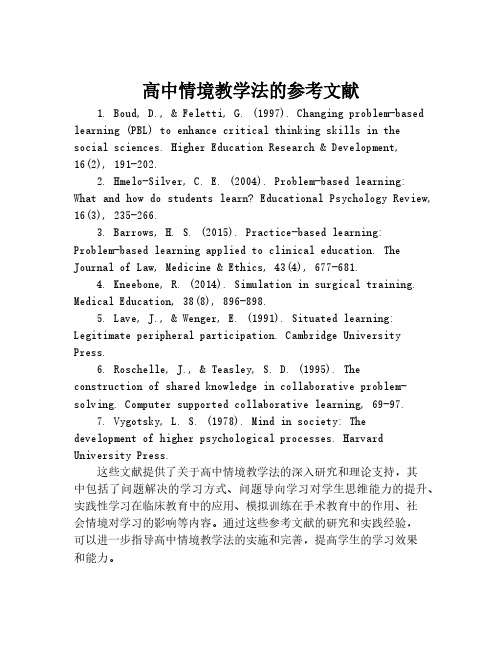 高中情境教学法的参考文献

1. Boud, D., & Feletti, G. (1997). Changing problem-based learning (PBL) to enhance critical thinking skills in the social sciences. Higher Education Research & Development, 16(2), 191-202.

2. Hmelo-Silver, C. E. (2004). Problem-based learning: What and how do students learn? Educational Psychology Review, 16(3), 235-266.

3. Barrows, H. S. (2015). Practice-based learning: Problem-based learning applied to clinical education. The Journal of Law, Medicine & Ethics, 43(4), 677-681.

4. Kneebone, R. (2014). Simulation in surgical training. Medical Education, 38(8), 896-898.

5. Lave, J., & Wenger, E. (1991). Situated learning: Legitimate peripheral participation. Cambridge University Press.

6. Roschelle, J., & Teasley, S. D. (1995). The construction of shared knowledge in collaborative problem-solving. Computer supported collaborative learning, 69-97.

7. Vygotsky, L. S. (1978). Mind in society: The development of higher psychological processes. Harvard University Press.

这些文献提供了关于高中情境教学法的深入研究和理论支持，其中包括了问题解决的学习方式、问题导向学习对学生思维能力的提升、实践性学习在临床教育中的应用、模拟训练在手术教育中的作用、社会情境对学习的影响等内容。通过这些参考文献的研究和实践经验，可以进一步指导高中情境教学法的实施和完善，提高学生的学习效果和能力。